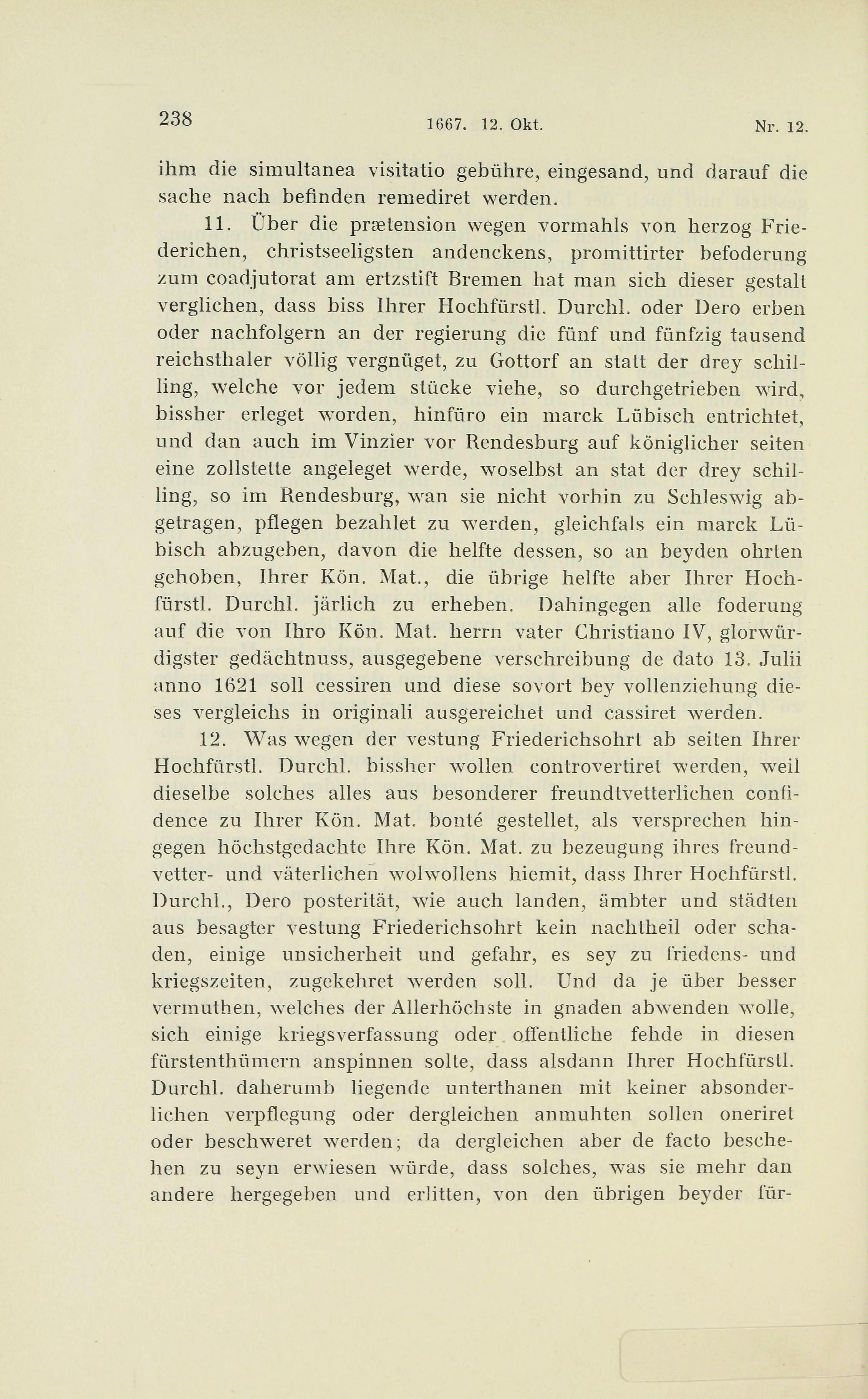 238 1667. 12. Okt. Nr. 12.

ihm die simultanea visitatio gebühre, eingesand, und darauf die sache nach befinden remediret werden.

11. Über die prætension wegen vormahls von herzog Friederichen, christseeligsten andenckens, promittirter befoderung zum coadjutorat am ertzstift Bremen hat man sich dieser gestalt verglichen, dass biss Ihrer Hochfürstl. Durchl. oder Dero erben oder nachfolgern an der regierung die fünf und fünfzig tausend reichsthaler völlig vergnüget, zu Gottorf an statt der drey schilling, welche vor jedem stücke viehe, so durchgetrieben wird, bissher erleget worden, hinfüro ein marck Lübisch entrichtet, und dan auch im Vinzier vor Rendesburg auf königlicher seiten eine zollstette angeleget werde, woselbst an stat der drey schilling, so im Rendesburg, wan sie nicht vorhin zu Schleswig abgetragen, pflegen bezahlet zu werden, gleichfals ein marck Lübisch abzugeben, davon die helfte dessen, so an beyden ohrten gehoben, Ihrer Kön. Mat., die übrige helfte aber Ihrer Hochfürstl. Durchl. järlich zu erheben. Dahingegen alle foderung auf die von Ihro Kön. Mat. herrn vater Christiano IV, glorwürdigster gedächtnuss, ausgegebene verschreibung de dato 13. Julii anno 1621 soll cessiren und diese sovort bey vollenziehung dieses vergleichs in originali ausgereichet und cassiret werden.

12. Was wegen der vestung Friederichsohrt ab seiten Ihrer Hochfürstl. Durchl. bissher wollen controvertiret werden, weil dieselbe solches alles aus besonderer freundtvetterlichen confidence zu Ihrer Kön. Mat. bonté gestellet, als versprechen hingegen höchstgedachte Ihre Kön. Mat. zu bezeugung ihres freundvetter- und väterlichen wolwollens hiemit, dass Ihrer Hochfürstl. Durchl., Dero posterität, wie auch landen, ämbter und städten aus besagter vestung Friederichsohrt kein nachtheil oder schaden, einige unsicherheit und gefahr, es sey zu friedens- und kriegszeiten, zugekehret werden soll. Und da je über besser vermuthen, welches der Allerhöchste in gnaden abwenden wolle, sich einige kriegsverfassung oder offentliche fehde in diesen fürstenthümern anspinnen solte, dass alsdann Ihrer Hochfürstl. Durchl. daherumb liegende unterthanen mit keiner absonderlichen verpflegung oder dergleichen anmuhten sollen oneriret oder beschweret werden; da dergleichen aber de facto beschehen zu seyn erwiesen würde, dass solches, was sie mehr dan andere hergegeben und erlitten, von den übrigen beyder für-